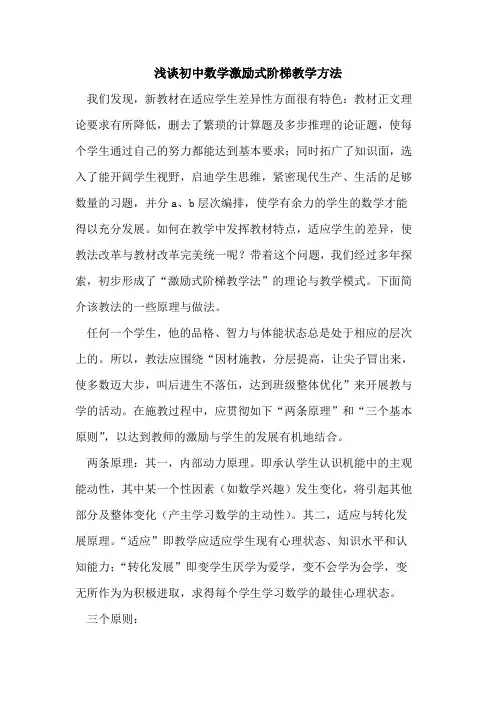 浅谈初中数学激励式阶梯教学方法

我们发现，新教材在适应学生差异性方面很有特色：教材正文理论要求有所降低，删去了繁琐的计算题及多步推理的论证题，使每个学生通过自己的努力都能达到基本要求；同时拓广了知识面，选入了能开阔学生视野，启迪学生思维，紧密现代生产、生活的足够数量的习题，并分 a、b 层次编排，使学有余力的学生的数学才能得以充分发展。如何在教学中发挥教材特点，适应学生的差异，使教法改革与教材改革完美统一呢？带着这个问题，我们经过多年探索，初步形成了“激励式阶梯教学法”的理论与教学模式。下面简介该教法的一些原理与做法。

任何一个学生，他的品格、智力与体能状态总是处于相应的层次上的。所以，教法应围绕“因材施教，分层提高，让尖子冒出来，使多数迈大步，叫后进生不落伍，达到班级整体优化”来开展教与学的活动。在施教过程中，应贯彻如下“两条原理”和“三个基本原则”，以达到教师的激励与学生的发展有机地结合。

两条原理：其一，内部动力原理。即承认学生认识机能中的主观能动性，其中某一个性因素（如数学兴趣）发生变化，将引起其他部分及整体变化（产主学习数学的主动性）。其二，适应与转化发展原理。“适应”即教学应适应学生现有心理状态、知识水平和认知能力；“转化发展”即变学生厌学为爱学，变不会学为会学，变无所作为为积极进取，求得每个学生学习数学的最佳心理状态。

三个原则：